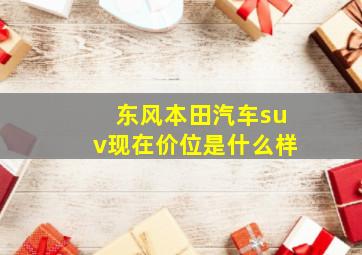 东风本田汽车suv现在价位是什么样